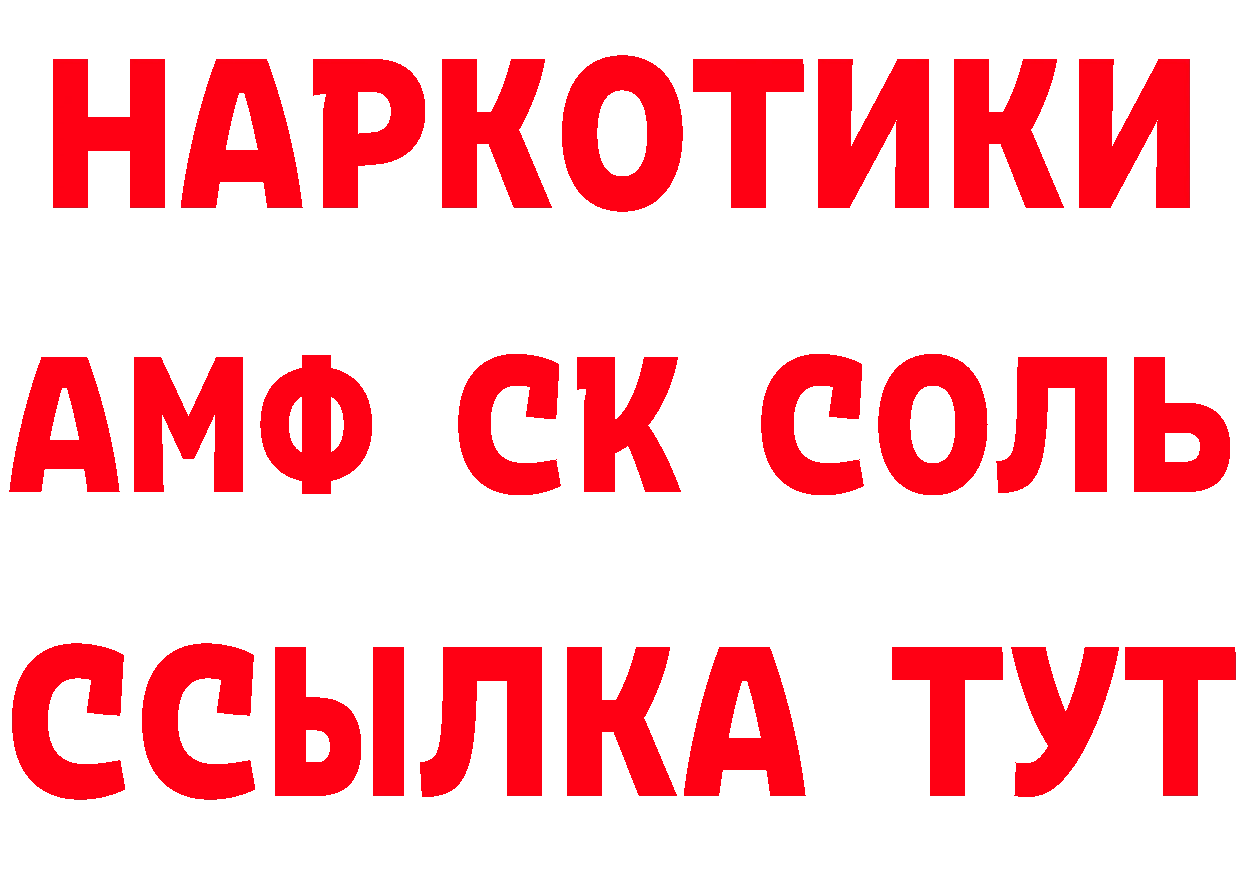 НАРКОТИКИ

АМФ СК СОЛЬ

ССЫЛКА ТУТ